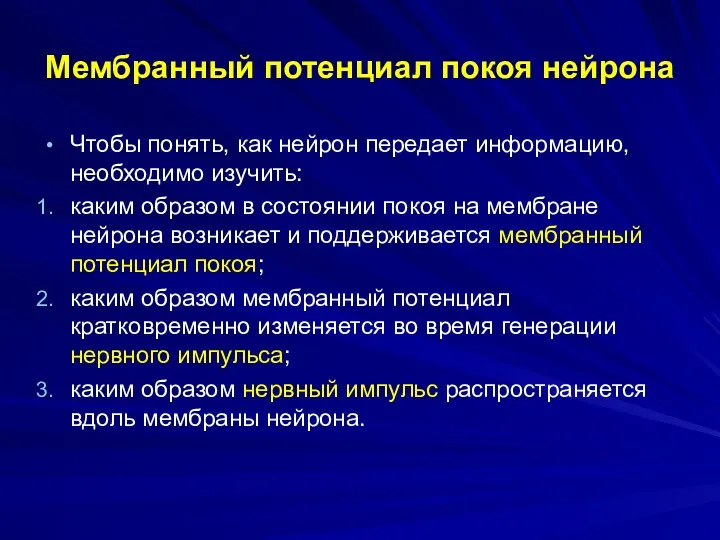 Мембранный потенциал покоя нейрона

• Чтобы понять, как нейрон передает информацию, необходимо изучить:

1. каким образом в состоянии покоя на мембране нейрона возникает и поддерживается мембранный потенциал покоя;

2. каким образом мембранный потенциал кратковременно изменяется во время генерации нервного импульса;

3. каким образом нервный импульс распространяется вдоль мембраны нейрона.